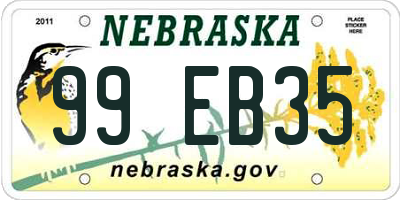 2011

NEBRASKA

PLACE STICKER HERE

99 EB35

nebraska.gov